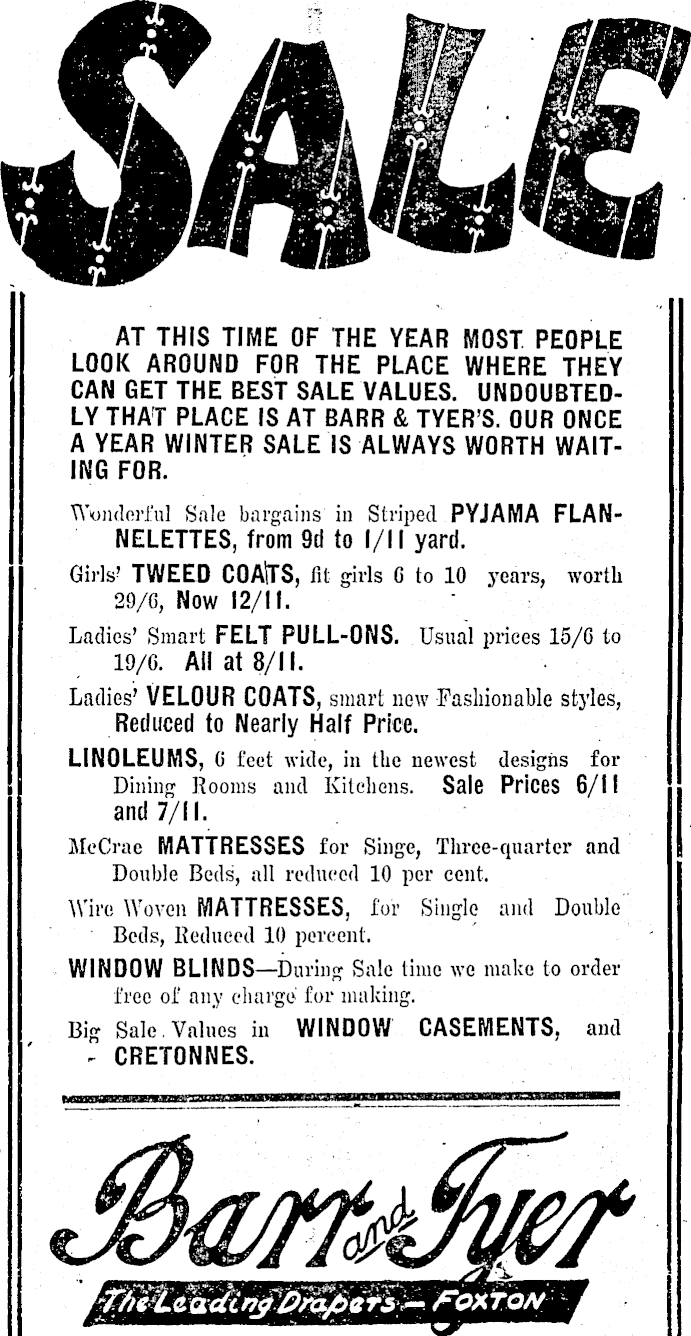 SALE

AT THIS TIME OF THE YEAR MOST PEOPLE LOOK AROUND FOR THE PLACE WHERE THEY CAN GET THE BEST SALE VALUES. UNDOUBTEDLY THAT PLACE IS AT BARR & TYER'S. OUR ONCE A YEAR WINTER SALE IS ALWAYS WORTH WAITING FOR.

Wonderful Sale bargains in Striped PYJAMA FLANNELETTES, from 9d to 1/11 yard.

Girls' TWEED COATS, fit girls 6 to 10 years, worth 29/6, Now 12/11.

Ladies' Smart FELT PULL-ONS. Usual prices 15/6 to 19/6. All at 8/11.

Ladies' VELOUR COATS, smart new Fashionable styles, Reduced to Nearly Half Price.

LINOLEUMS, 6 feet wide, in the newest designs for Dining Rooms and Kitchens. Sale Prices 6/11 and 7/11.

McCrae MATTRESSES for Singe, Three-quarter and Double Beds, all reduced 10 per cent.

Wire Woven MATTRESSES, for Single and Double Beds, Reduced 10 percent.

WINDOW BLINDS—During Sale time we make to order free of any charge for making.

Big Sale Values in WINDOW CASEMENTS, and CRETONNES.

Barr and Tyer

The Leading Drapers — FOXTON